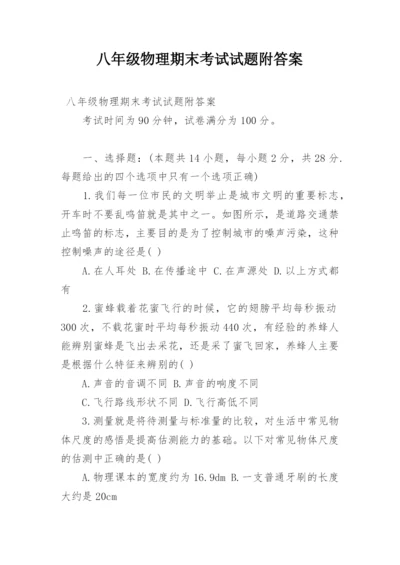 八年级物理期末考试试题附答案

八年级物理期末考试试题附答案

考试时间为90分钟，试卷满分为100分。

一、选择题：(本题共14小题，每小题2分，共28分.每题给出的四个选项中只有一个选项正确)

1.我们每一位市民的文明举止是城市文明的重要标志，开车时不要乱鸣笛就是其中之一。如图所示，是道路交通禁止鸣笛的标志，主要目的是为了控制城市的噪声污染，这种控制噪声的途径是( )

A.在人耳处 B.在传播途中 C.在声源处 D.以上方式都有

2.蜜蜂载着花蜜飞行的时候，它的翅膀平均每秒振动300次，不载花蜜时平均每秒振动440次，有经验的养蜂人能辨别蜜蜂是飞出去采花，还是采了蜜飞回家，养蜂人主要是根据什么特征来辨别的( )

A.声音的音调不同 B.声音的响度不同

C.飞行路线形状不同 D.飞行高低不同

3.测量就是将待测量与标准量的比较，对生活中常见物体尺度的感悟是提高估测能力的基础。以下对常见物体尺度的估测中正确的是( )

A.物理课本的宽度约为16.9dm B.一支普通牙刷的长度大约是20cm